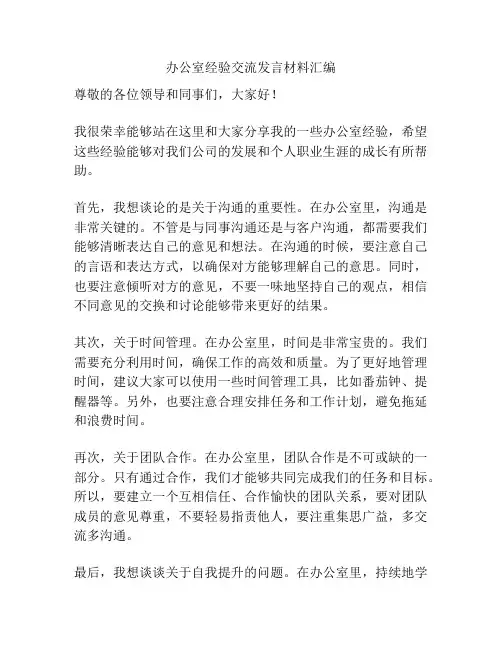 办公室经验交流发言材料汇编

尊敬的各位领导和同事们，大家好！

我很荣幸能够站在这里和大家分享我的一些办公室经验，希望这些经验能够对我们公司的发展和个人职业生涯的成长有所帮助。

首先，我想谈论的是关于沟通的重要性。在办公室里，沟通是非常关键的。不管是与同事沟通还是与客户沟通，都需要我们能够清晰表达自己的意见和想法。在沟通的时候，要注意自己的言语和表达方式，以确保对方能够理解自己的意思。同时，也要注意倾听对方的意见，不要一味地坚持自己的观点，相信不同意见的交换和讨论能够带来更好的结果。

其次，关于时间管理。在办公室里，时间是非常宝贵的。我们需要充分利用时间，确保工作的高效和质量。为了更好地管理时间，建议大家可以使用一些时间管理工具，比如番茄钟、提醒器等。另外，也要注意合理安排任务和工作计划，避免拖延和浪费时间。

再次，关于团队合作。在办公室里，团队合作是不可或缺的一部分。只有通过合作，我们才能够共同完成我们的任务和目标。所以，要建立一个互相信任、合作愉快的团队关系，要对团队成员的意见尊重，不要轻易指责他人，要注重集思广益，多交流多沟通。

最后，我想谈谈关于自我提升的问题。在办公室里，持续地学